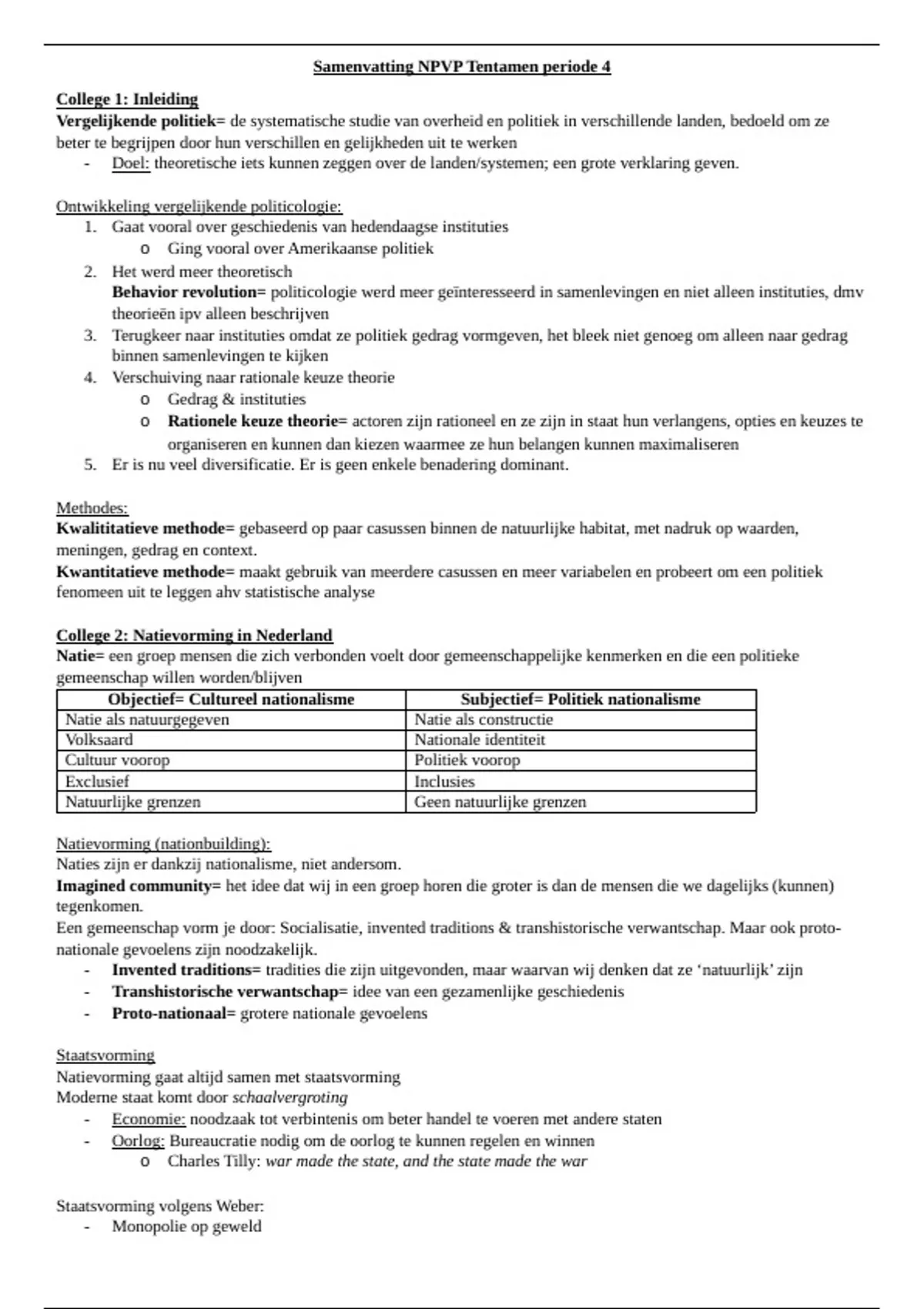 Samenvatting NPVP Tentamen periode 4

College 1: Inleiding
Vergelijkende politiek= de systematische studie van overheid en politiek in verschillende landen, bedoeld om ze beter te begrijpen door hun verschillen en gelijkheden uit te werken
- Doel: theoretische iets kunnen zeggen over de landen/systemen; een grote verklaring geven.

Ontwikkeling vergelijkende politicologie:
1. Gaat vooral over geschiedenis van hedendaagse instituties
   o Ging vooral over Amerikaanse politiek
2. Het werd meer theoretisch
   Behavior revolution= politicologie werd meer geïnteresseerd in samenlevingen en niet alleen instituties, dmv theorieën ipv alleen beschrijven
3. Terugkeer naar instituties omdat ze politiek gedrag vormgeven, het bleek niet genoeg om alleen naar gedrag binnen samenlevingen te kijken
4. Verschuiving naar rationale keuze theorie
   o Gedrag & instituties
   o Rationele keuze theorie= actoren zijn rationeel en ze zijn in staat hun verlangens, opties en keuzes te organiseren en kunnen dan kiezen waarmee ze hun belangen kunnen maximaliseren
5. Er is nu veel diversificatie. Er is geen enkele benadering dominant.

Methodes:
Kwalititatieve methode= gebaseerd op paar casussen binnen de natuurlijke habitat, met nadruk op waarden, meningen, gedrag en context.
Kwantitatieve methode= maakt gebruik van meerdere casussen en meer variabelen en probeert om een politiek fenomeen uit te leggen ahv statistische analyse

College 2: Natievorming in Nederland
Natie= een groep mensen die zich verbonden voelt door gemeenschappelijke kenmerken en die een politieke gemeenschap willen worden/blijven

| Objectief= Cultureel nationalisme | Subjectief= Politiek nationalisme |
|---|---|
| Natie als natuurgegeven | Natie als constructie |
| Volksaard | Nationale identiteit |
| Cultuur voorop | Politiek voorop |
| Exclusief | Inclusies |
| Natuurlijke grenzen | Geen natuurlijke grenzen |

Natievorming (nationbuilding):
Naties zijn er dankzij nationalisme, niet andersom.
Imagined community= het idee dat wij in een groep horen die groter is dan de mensen die we dagelijks (kunnen) tegenkomen.
Een gemeenschap vorm je door: Socialisatie, invented traditions & transhistorische verwantschap. Maar ook proto-nationale gevoelens zijn noodzakelijk.
- Invented traditions= tradities die zijn uitgevonden, maar waarvan wij denken dat ze ‘natuurlijk’ zijn
- Transhistorische verwantschap= idee van een gezamenlijke geschiedenis
- Proto-nationaal= grotere nationale gevoelens

Staatsvorming
Natievorming gaat altijd samen met staatsvorming
Moderne staat komt door schaalvergroting
- Economie: noodzaak tot verbintenis om beter handel te voeren met andere staten
- Oorlog: Bureaucratie nodig om de oorlog te kunnen regelen en winnen
   o Charles Tilly: war made the state, and the state made the war

Staatsvorming volgens Weber:
- Monopolie op geweld